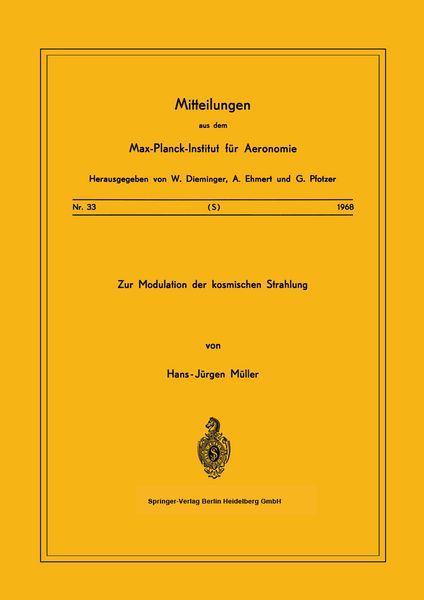 Mitteilungen

aus dem

Max-Planck-Institut für Aeronomie

Herausgegeben von W. Dieminger, A. Ehmert und G. Pfotzer

Nr. 33 (S) 1968

Zur Modulation der kosmischen Strahlung

von

Hans-Jürgen Müller

Springer-Verlag Berlin Heidelberg GmbH